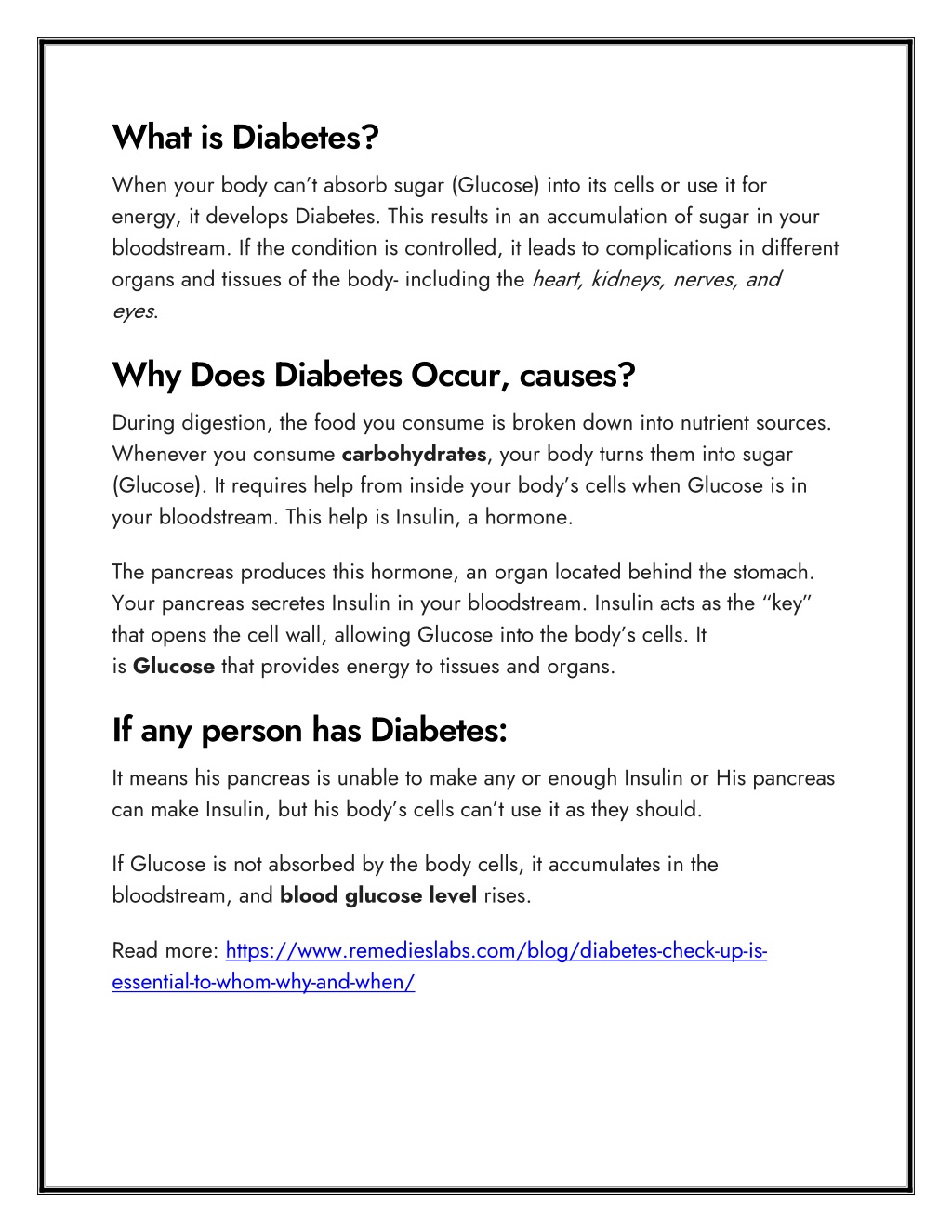 What is Diabetes?

When your body can't absorb sugar (Glucose) into its cells or use it for energy, it develops Diabetes. This results in an accumulation of sugar in your bloodstream. If the condition is controlled, it leads to complications in different organs and tissues of the body- including the heart, kidneys, nerves, and eyes.

Why Does Diabetes Occur, causes?

During digestion, the food you consume is broken down into nutrient sources. Whenever you consume carbohydrates, your body turns them into sugar (Glucose). It requires help from inside your body's cells when Glucose is in your bloodstream. This help is Insulin, a hormone.

The pancreas produces this hormone, an organ located behind the stomach. Your pancreas secretes Insulin in your bloodstream. Insulin acts as the "key" that opens the cell wall, allowing Glucose into the body's cells. It is Glucose that provides energy to tissues and organs.

If any person has Diabetes:

It means his pancreas is unable to make any or enough Insulin or His pancreas can make Insulin, but his body's cells can't use it as they should.

If Glucose is not absorbed by the body cells, it accumulates in the bloodstream, and blood glucose level rises.

Read more: https://www.remedieslabs.com/blog/diabetes-check-up-is-essential-to-whom-why-and-when/